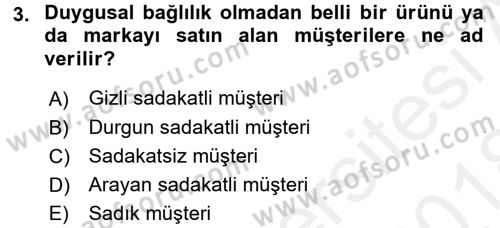 3. Duygusal bağlılık olmadan belli bir ürünü ya da markayı satın alan müşterilere ne ad verilir?

A) Gizli sadakatli müşteri
B) Durgun sadakatli müşteri
C) Sadakatsiz müşteri
D) Arayan sadakatli müşteri
E) Sadık müşteri

www.aofsoru.com
www.aofsoru.com
www.aofsoru.com
www.aofsoru.com